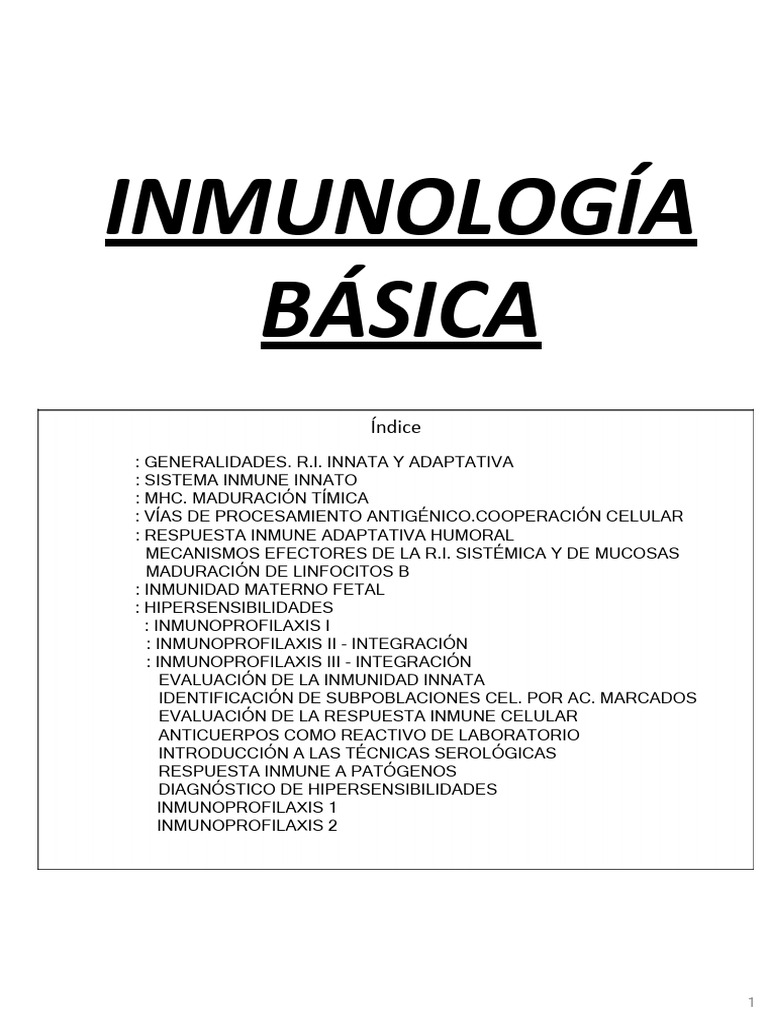 INMUNOLOGÍA BÁSICA

Índice

: GENERALIDADES. R.I. INNATA Y ADAPTATIVA
: SISTEMA INMUNE INNATO
: MHC. MADURACIÓN TÍMICA
: VÍAS DE PROCESAMIENTO ANTIGÉNICO.COOPERACIÓN CELULAR
: RESPUESTA INMUNE ADAPTATIVA HUMORAL
MECANISMOS EFECTORES DE LA R.I. SISTÉMICA Y DE MUCOSAS
MADURACIÓN DE LINFOCITOS B
: INMUNIDAD MATERNO FETAL
: HIPERSENSIBILIDADES
: INMUNOPROFILAXIS I
: INMUNOPROFILAXIS II - INTEGRACIÓN
: INMUNOPROFILAXIS III - INTEGRACIÓN
EVALUACIÓN DE LA INMUNIDAD INNATA
IDENTIFICACIÓN DE SUBPOBLACIONES CEL. POR AC. MARCADOS
EVALUACIÓN DE LA RESPUESTA INMUNE CELULAR
ANTICUERPOS COMO REACTIVO DE LABORATORIO
INTRODUCCIÓN A LAS TÉCNICAS SEROLÓGICAS
RESPUESTA INMUNE A PATÓGENOS
DIAGNÓSTICO DE HIPERSENSIBILIDADES
INMUNOPROFILAXIS 1
INMUNOPROFILAXIS 2

1